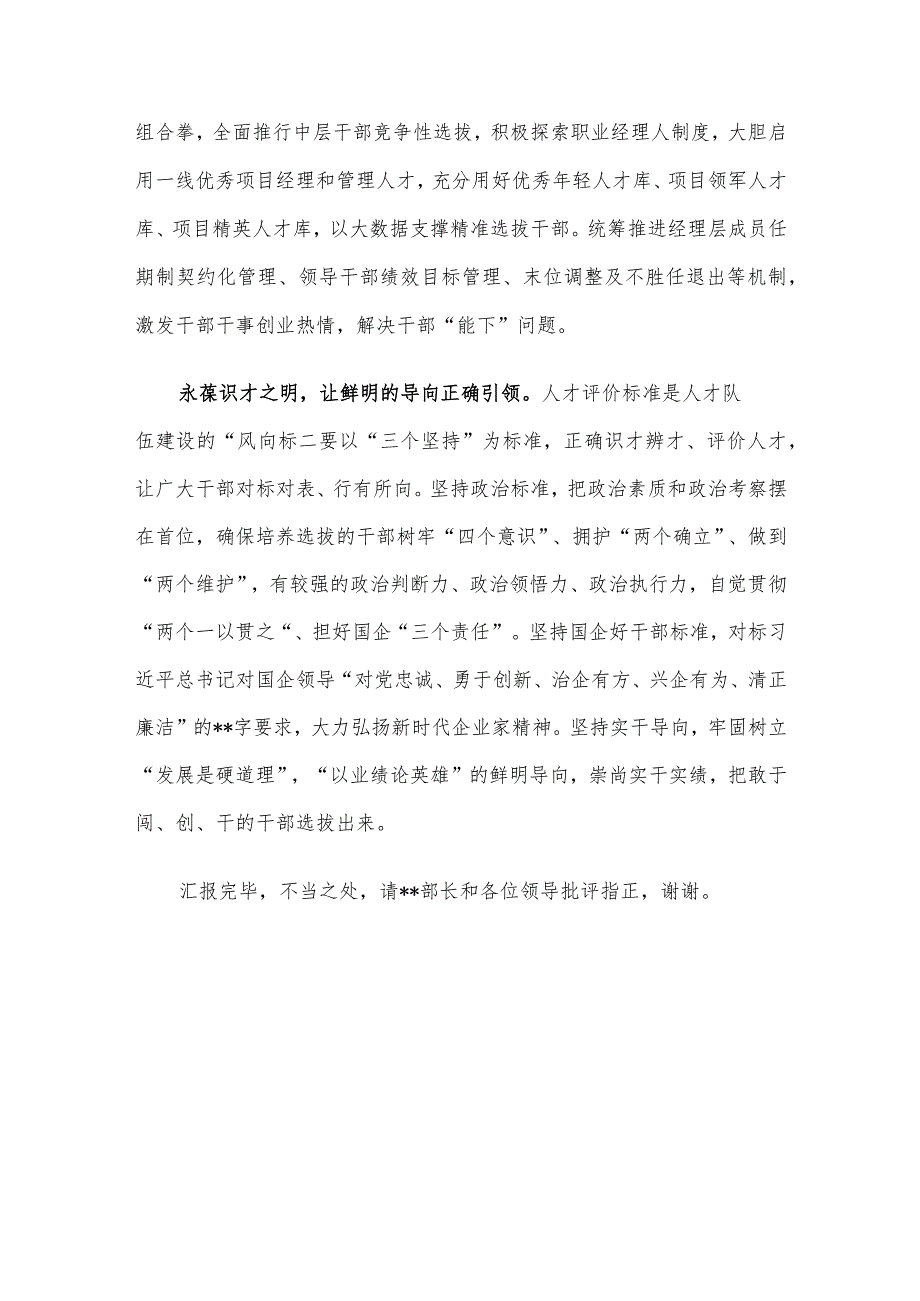 组合拳，全面推行中层干部竞争性选拔，积极探索职业经理人制度，大胆启用一线优秀项目经理和管理人才，充分用好优秀年轻人才库、项目领军人才库、项目精英人才库，以大数据支撑精准选拔干部。统筹推进经理层成员任期制契约化管理、领导干部绩效目标管理、末位调整及不胜任退出等机制，激发干部干事创业热情，解决干部“能下”问题。

永葆识才之明，让鲜明的导向正确引领。人才评价标准是人才队伍建设的“风向标二要以“三个坚持”为标准，正确识才辨才、评价人才，让广大干部对标对表、行有所向。坚持政治标准，把政治素质和政治考察摆在首位，确保培养选拔的干部树牢“四个意识”、拥护“两个确立”、做到“两个维护”，有较强的政治判断力、政治领悟力、政治执行力，自觉贯彻“两个一以贯之“、担好国企“三个责任”。坚持国企好干部标准，对标习近平总书记对国企领导“对党忠诚、勇于创新、治企有方、兴企有为、清正廉洁”的**字要求，大力弘扬新时代企业家精神。坚持实干导向，牢固树立“发展是硬道理”，“以业绩论英雄”的鲜明导向，崇尚实干实绩，把敢于闯、创、干的干部选拔出来。

汇报完毕，不当之处，请**部长和各位领导批评指正，谢谢。